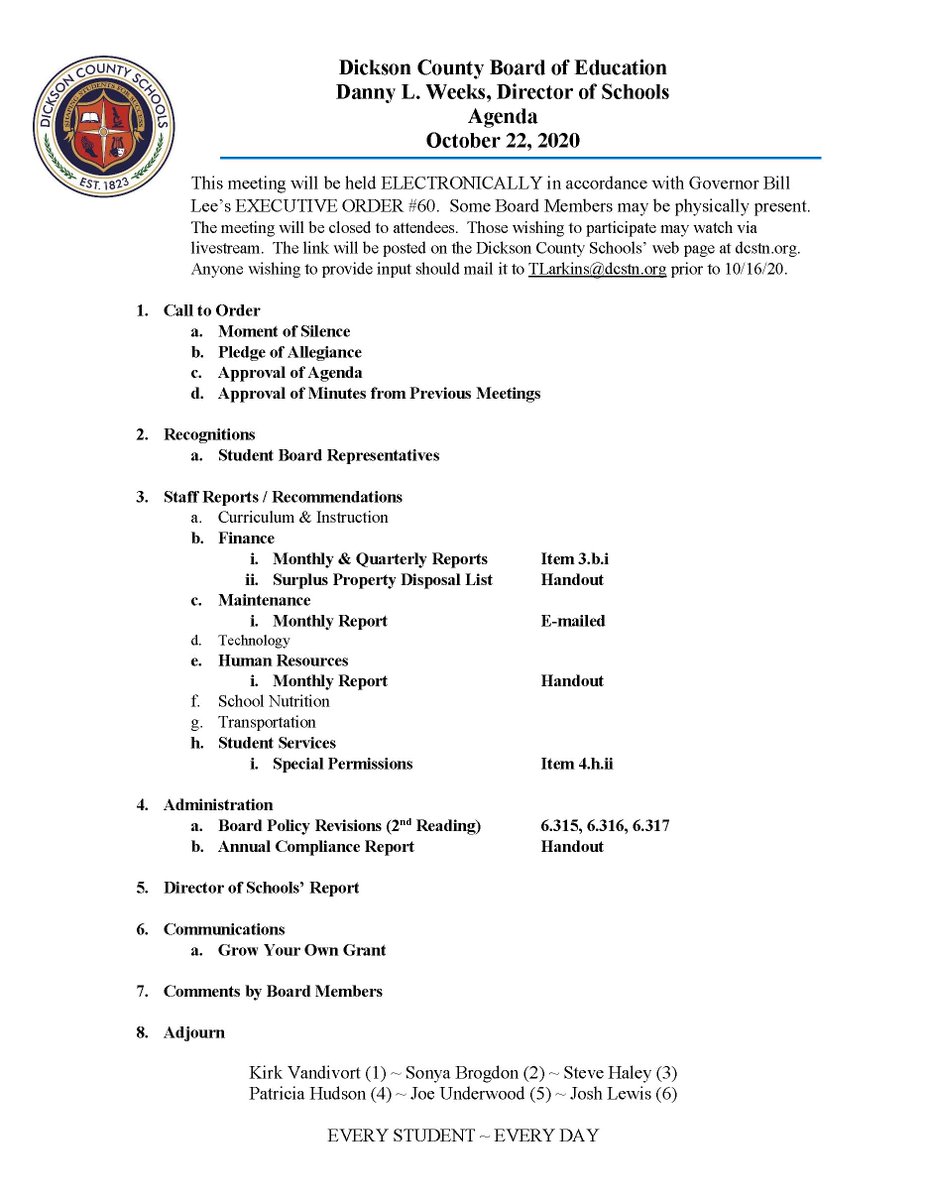 DICKSON COUNTY SCHOOLS
EST. 1823

Dickson County Board of Education
Danny L. Weeks, Director of Schools
Agenda
October 22, 2020

This meeting will be held ELECTRONICALLY in accordance with Governor Bill Lee's EXECUTIVE ORDER #60. Some Board Members may be physically present. The meeting will be closed to attendees. Those wishing to participate may watch via livestream. The link will be posted on the Dickson County Schools' web page at dcstn.org. Anyone wishing to provide input should mail it to TLarkins@dcstn.org prior to 10/16/20.

1. Call to Order
a. Moment of Silence
b. Pledge of Allegiance
c. Approval of Agenda
d. Approval of Minutes from Previous Meetings

2. Recognitions
a. Student Board Representatives

3. Staff Reports / Recommendations
a. Curriculum & Instruction
b. Finance
i. Monthly & Quarterly Reports Item 3.b.i
ii. Surplus Property Disposal List Handout
c. Maintenance
i. Monthly Report E-mailed
d. Technology
e. Human Resources
i. Monthly Report Handout
f. School Nutrition
g. Transportation
h. Student Services
i. Special Permissions Item 4.h.ii

4. Administration
a. Board Policy Revisions ($2^{nd}$ Reading) 6.315, 6.316, 6.317
b. Annual Compliance Report Handout

5. Director of Schools' Report

6. Communications
a. Grow Your Own Grant

7. Comments by Board Members

8. Adjourn

Kirk Vandivort (1) ~ Sonya Brogdon (2) ~ Steve Haley (3)
Patricia Hudson (4) ~ Joe Underwood (5) ~ Josh Lewis (6)

EVERY STUDENT ~ EVERY DAY